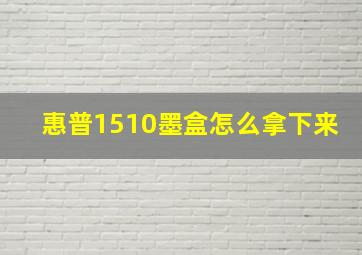 惠普1510墨盒怎么拿下来